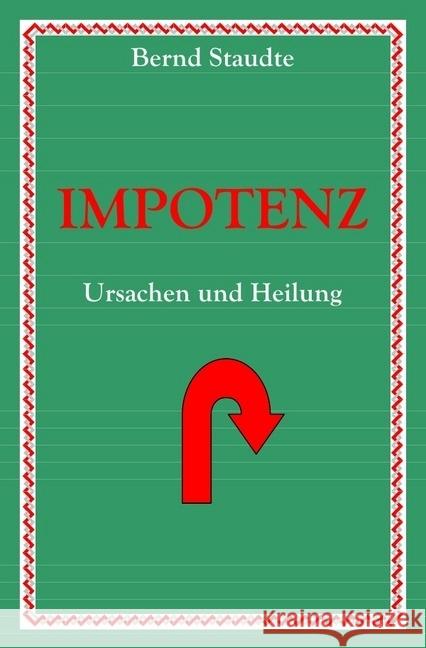 Bernd Staudte

IMPOTENZ

Ursachen und Heilung